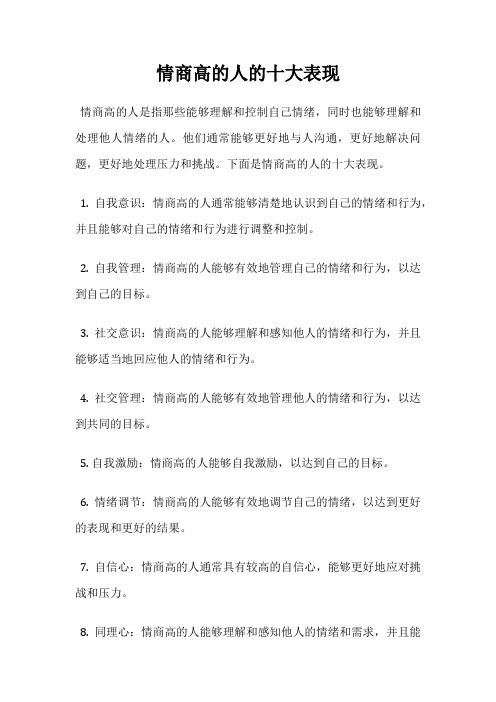 情商高的人的十大表现

情商高的人是指那些能够理解和控制自己情绪，同时也能够理解和处理他人情绪的人。他们通常能够更好地与人沟通，更好地解决问题，更好地处理压力和挑战。下面是情商高的人的十大表现。

1. 自我意识：情商高的人通常能够清楚地认识到自己的情绪和行为，并且能够对自己的情绪和行为进行调整和控制。

2. 自我管理：情商高的人能够有效地管理自己的情绪和行为，以达到自己的目标。

3. 社交意识：情商高的人能够理解和感知他人的情绪和行为，并且能够适当地回应他人的情绪和行为。

4. 社交管理：情商高的人能够有效地管理他人的情绪和行为，以达到共同的目标。

5. 自我激励：情商高的人能够自我激励，以达到自己的目标。

6. 情绪调节：情商高的人能够有效地调节自己的情绪，以达到更好的表现和更好的结果。

7. 自信心：情商高的人通常具有较高的自信心，能够更好地应对挑战和压力。

8. 同理心：情商高的人能够理解和感知他人的情绪和需求，并且能